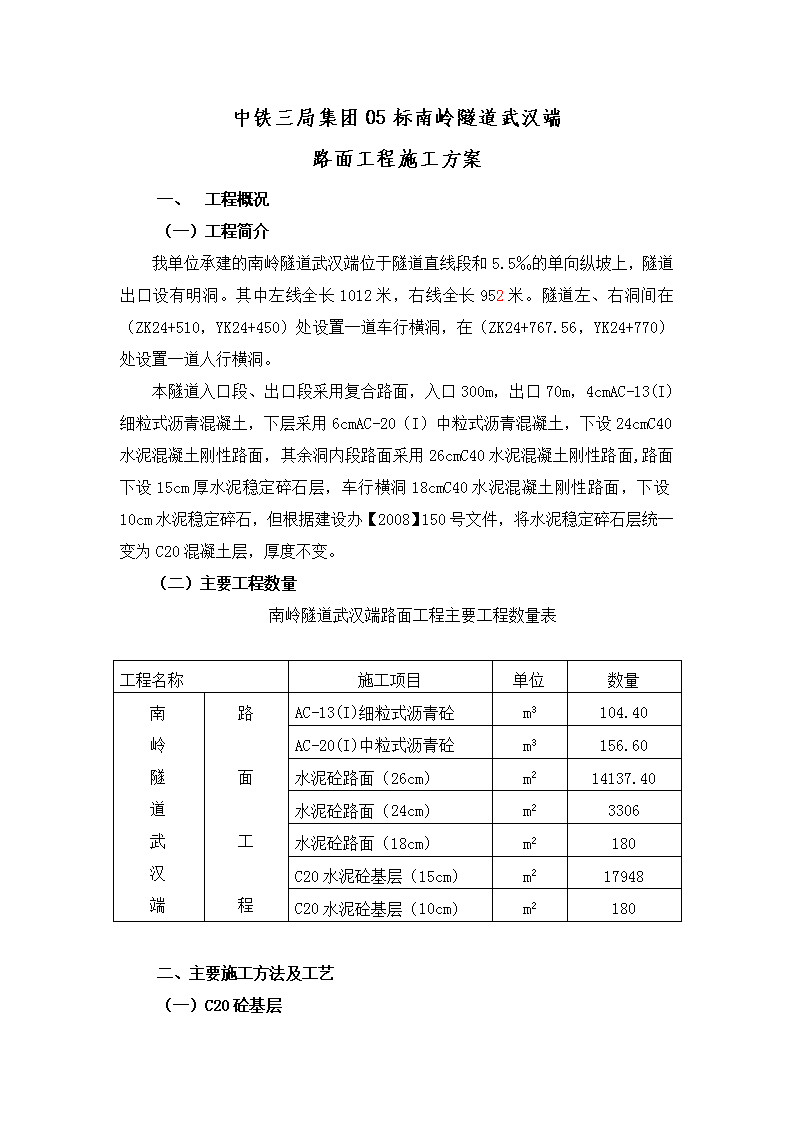 中铁三局集团05标南岭隧道武汉端

路面工程施工方案

一、 工程概况

（一）工程简介

我单位承建的南岭隧道武汉端位于隧道直线段和5.5‰的单向纵坡上，隧道出口设有明洞。其中左线全长1012米，右线全长952米。隧道左、右洞间在（ZK24+510，YK24+450）处设置一道车行横洞，在（ZK24+767.56，YK24+770）处设置一道人行横洞。

本隧道入口段、出口段采用复合路面，入口300m，出口70m，4cmAC-13(I)细粒式沥青混凝土，下层采用6cmAC-20（I）中粒式沥青混凝土，下设24cmC40水泥混凝土刚性路面，其余洞内段路面采用26cmC40水泥混凝土刚性路面,路面下设15cm厚水泥稳定碎石层，车行横洞18cmC40水泥混凝土刚性路面，下设10cm水泥稳定碎石，但根据建设办【2008】150号文件，将水泥稳定碎石层统一变为C20混凝土层，厚度不变。

（二）主要工程数量

南岭隧道武汉端路面工程主要工程数量表

| 工程名称 | | 施工项目 | 单位 | 数量 |
|---|---|---|---|---|
| 南 | 路 | AC-13(I)细粒式沥青砼 | $m^3$ | 104.40 |
| 岭 | | AC-20(I)中粒式沥青砼 | $m^3$ | 156.60 |
| 隧 | 面 | 水泥砼路面（26cm） | $m^2$ | 14137.40 |
| 道 | | 水泥砼路面（24cm） | $m^2$ | 3306 |
| 武 | 工 | 水泥砼路面（18cm） | $m^2$ | 180 |
| 汉 | | C20水泥砼基层（15cm） | $m^2$ | 17948 |
| 端 | 程 | C20水泥砼基层（10cm） | $m^2$ | 180 |

二、主要施工方法及工艺

（一）C20砼基层